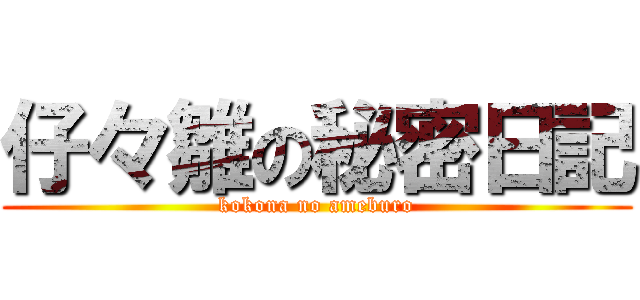 仔々雛の秘密日記
kokona no ameburo